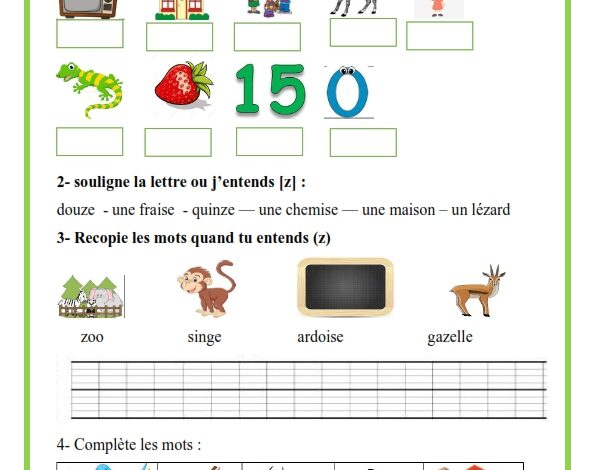 15

2- souligne la lettre ou j'entends [z] :

douze - une fraise - quinze — une chemise — une maison – un lézard

3- Recopie les mots quand tu entends (z)

zoo singe ardoise gazelle

4- Complète les mots :